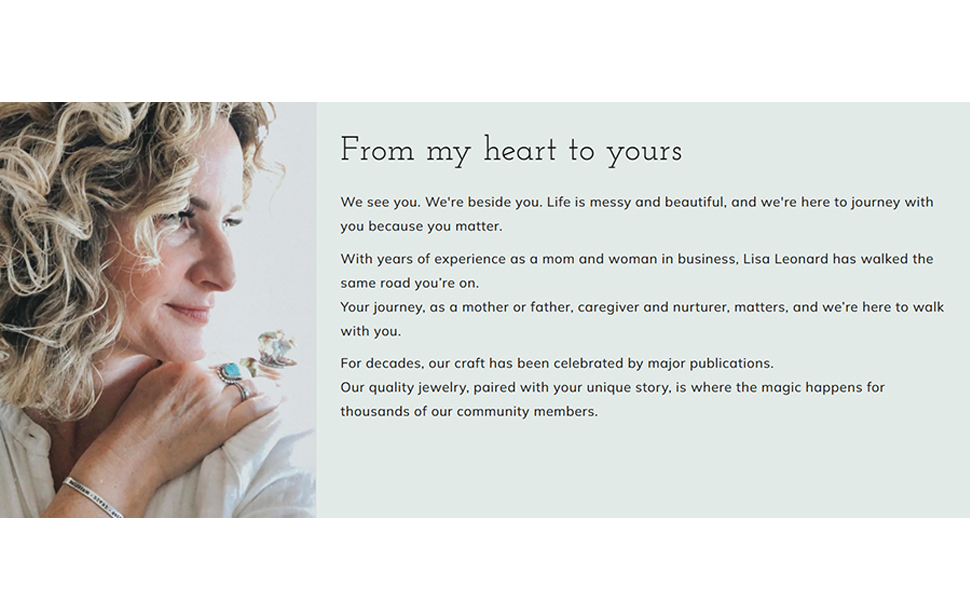 From my heart to yours

We see you. We're beside you. Life is messy and beautiful, and we're here to journey with you because you matter.

With years of experience as a mom and woman in business, Lisa Leonard has walked the same road you're on.
Your journey, as a mother or father, caregiver and nurturer, matters, and we're here to walk with you.

For decades, our craft has been celebrated by major publications.
Our quality jewelry, paired with your unique story, is where the magic happens for thousands of our community members.